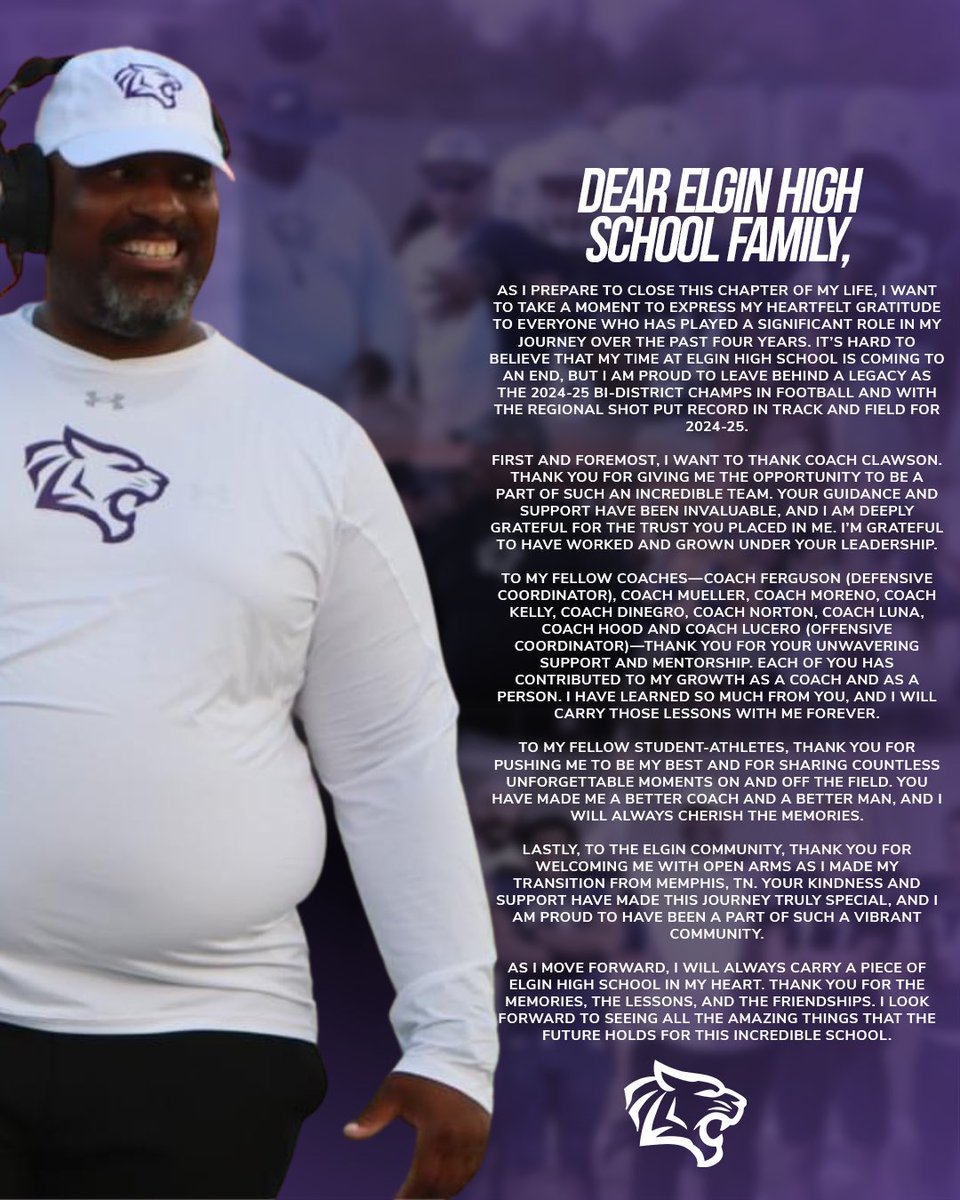 DEAR ELGIN HIGH SCHOOL FAMILY,

AS I PREPARE TO CLOSE THIS CHAPTER OF MY LIFE, I WANT TO TAKE A MOMENT TO EXPRESS MY HEARTFELT GRATITUDE TO EVERYONE WHO HAS PLAYED A SIGNIFICANT ROLE IN MY JOURNEY OVER THE PAST FOUR YEARS. IT'S HARD TO BELIEVE THAT MY TIME AT ELGIN HIGH SCHOOL IS COMING TO AN END, BUT I AM PROUD TO LEAVE BEHIND A LEGACY AS THE 2024-25 BI-DISTRICT CHAMPS IN FOOTBALL AND WITH THE REGIONAL SHOT PUT RECORD IN TRACK AND FIELD FOR 2024-25.

FIRST AND FOREMOST, I WANT TO THANK COACH CLAWSON. THANK YOU FOR GIVING ME THE OPPORTUNITY TO BE A PART OF SUCH AN INCREDIBLE TEAM. YOUR GUIDANCE AND SUPPORT HAVE BEEN INVALUABLE, AND I AM DEEPLY GRATEFUL FOR THE TRUST YOU PLACED IN ME. I'M GRATEFUL TO HAVE WORKED AND GROWN UNDER YOUR LEADERSHIP.

TO MY FELLOW COACHES—COACH FERGUSON (DEFENSIVE COORDINATOR), COACH MUELLER, COACH MORENO, COACH KELLY, COACH DINEGRO, COACH NORTON, COACH LUNA, COACH HOOD AND COACH LUCERO (OFFENSIVE COORDINATOR)—THANK YOU FOR YOUR UNWAVERING SUPPORT AND MENTORSHIP. EACH OF YOU HAS CONTRIBUTED TO MY GROWTH AS A COACH AND AS A PERSON. I HAVE LEARNED SO MUCH FROM YOU, AND I WILL CARRY THOSE LESSONS WITH ME FOREVER.

TO MY FELLOW STUDENT-ATHLETES, THANK YOU FOR PUSHING ME TO BE MY BEST AND FOR SHARING COUNTLESS UNFORGETTABLE MOMENTS ON AND OFF THE FIELD. YOU HAVE MADE ME A BETTER COACH AND A BETTER MAN, AND I WILL ALWAYS CHERISH THE MEMORIES.

LASTLY, TO THE ELGIN COMMUNITY, THANK YOU FOR WELCOMING ME WITH OPEN ARMS AS I MADE MY TRANSITION FROM MEMPHIS, TN. YOUR KINDNESS AND SUPPORT HAVE MADE THIS JOURNEY TRULY SPECIAL, AND I AM PROUD TO HAVE BEEN A PART OF SUCH A VIBRANT COMMUNITY.

AS I MOVE FORWARD, I WILL ALWAYS CARRY A PIECE OF ELGIN HIGH SCHOOL IN MY HEART. THANK YOU FOR THE MEMORIES, THE LESSONS, AND THE FRIENDSHIPS. I LOOK FORWARD TO SEEING ALL THE AMAZING THINGS THAT THE FUTURE HOLDS FOR THIS INCREDIBLE SCHOOL.